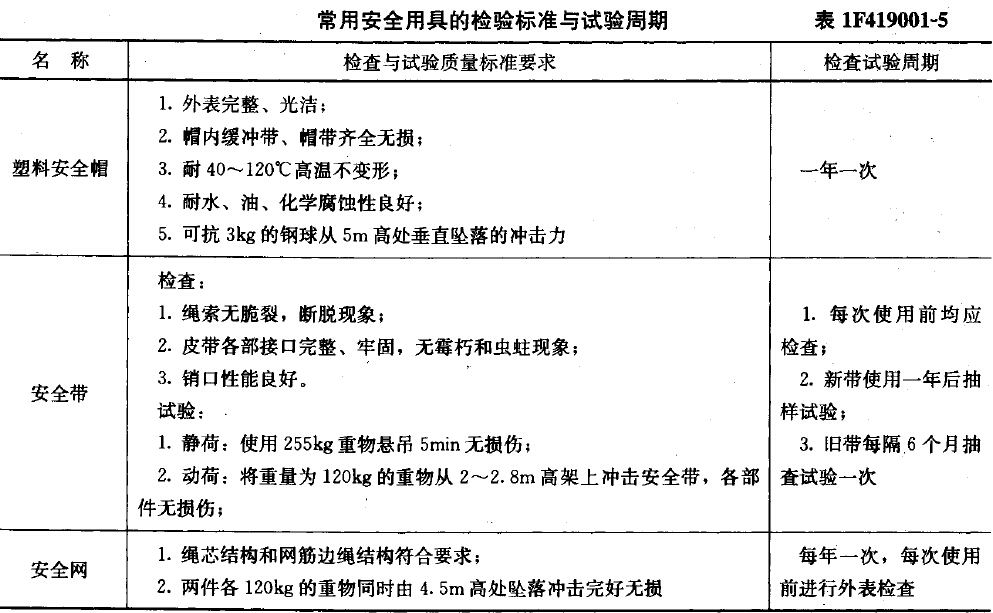 常用安全用具的检验标准与试验周期　　表 1F419001-5

| 名　称 | 检查与试验质量标准要求 | 检查试验周期 |
|---|---|---|
| 塑料安全帽 | 1. 外表完整、光洁；<br>2. 帽内缓冲带、帽带齐全无损；<br>3. 耐 40～120℃高温不变形；<br>4. 耐水、油、化学腐蚀性良好；<br>5. 可抗 3kg 的钢球从 5m 高处垂直坠落的冲击力 | 一年一次 |
| 安全带 | 检查：<br>1. 绳索无脆裂，断脱现象；<br>2. 皮带各部接口完整、牢固，无霉朽和虫蛀现象；<br>3. 销口性能良好。<br>试验：<br>1. 静荷：使用 255kg 重物悬吊 5min 无损伤；<br>2. 动荷：将重量为 120kg 的重物从 2～2.8m 高架上冲击安全带，各部件无损伤； | 1. 每次使用前均应检查；<br>2. 新带使用一年后抽样试验；<br>3. 旧带每隔 6 个月抽查试验一次 |
| 安全网 | 1. 绳芯结构和网筋边绳结构符合要求；<br>2. 两件各 120kg 的重物同时由 4.5m 高处坠落冲击完好无损 | 每年一次，每次使用前进行外表检查 |